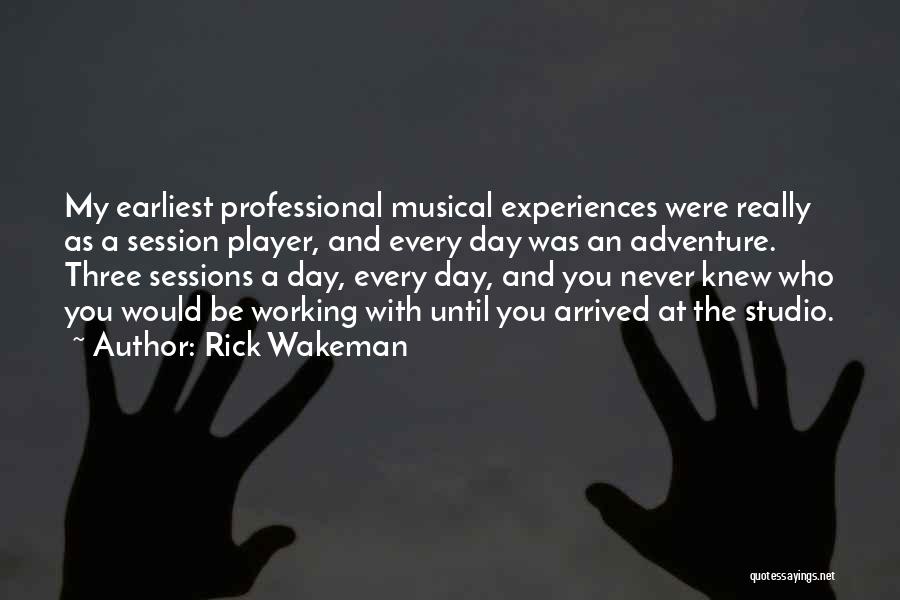 My earliest professional musical experiences were really as a session player, and every day was an adventure. Three sessions a day, every day, and you never knew who you would be working with until you arrived at the studio.
~ Author: Rick Wakeman

quotessayings.net